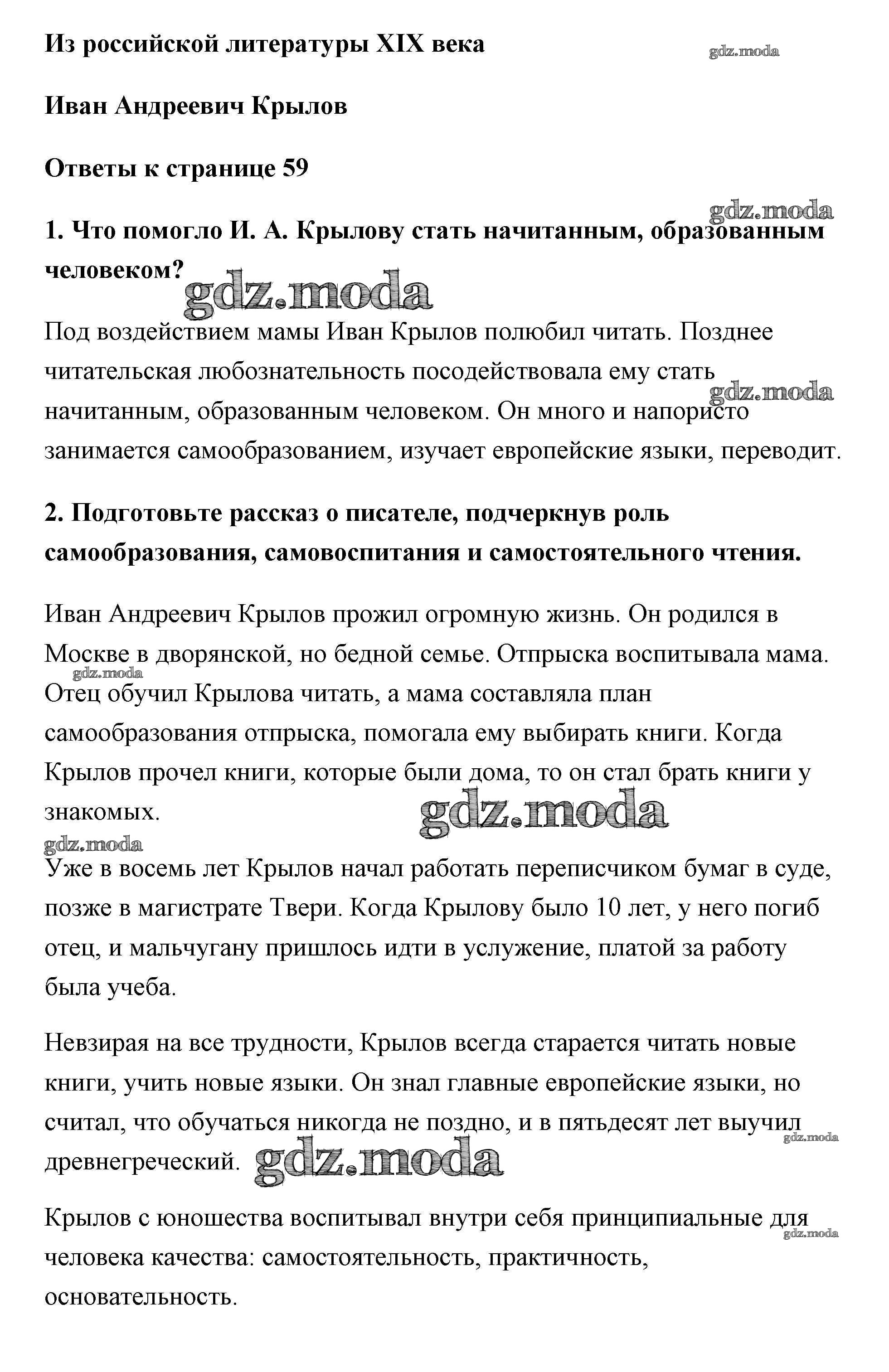 Из российской литературы XIX века

gdz.moda

Иван Андреевич Крылов

Ответы к странице 59

gdz.moda

1. Что помогло И. А. Крылову стать начитанным, образованным человеком?

gdz.moda

Под воздействием мамы Иван Крылов полюбил читать. Позднее читательская любознательность посодействовала ему стать начитанным, образованным человеком. Он много и напористо занимается самообразованием, изучает европейские языки, переводит.

gdz.moda

2. Подготовьте рассказ о писателе, подчеркнув роль самообразования, самовоспитания и самостоятельного чтения.

Иван Андреевич Крылов прожил огромную жизнь. Он родился в Москве в дворянской, но бедной семье. Отпрыска воспитывала мама. Отец обучил Крылова читать, а мама составляла план самообразования отпрыска, помогала ему выбирать книги. Когда Крылов прочел книги, которые были дома, то он стал брать книги у знакомых.

gdz.moda

gdz.moda

gdz.moda

Уже в восемь лет Крылов начал работать переписчиком бумаг в суде, позже в магистрате Твери. Когда Крылову было 10 лет, у него погиб отец, и мальчугану пришлось идти в услужение, платой за работу была учеба.

Невзирая на все трудности, Крылов всегда старается читать новые книги, учить новые языки. Он знал главные европейские языки, но считал, что обучаться никогда не поздно, и в пятьдесят лет выучил древнегреческий.

gdz.moda

gdz.moda

Крылов с юношества воспитывал внутри себя принципиальные для человека качества: самостоятельность, практичность, основательность.

gdz.moda